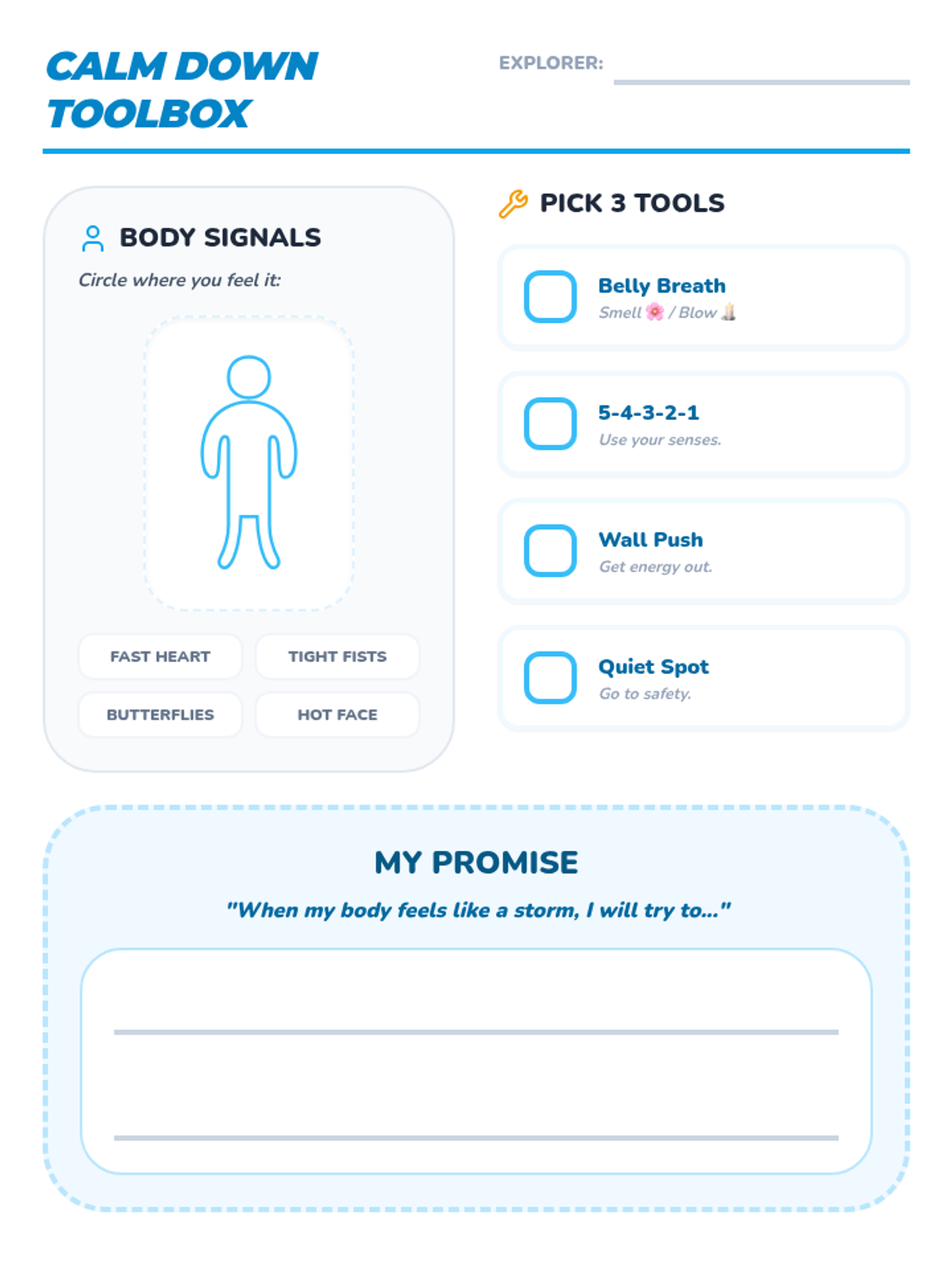 CALM DOWN TOOLBOX

EXPLORER:

BODY SIGNALS

Circle where you feel it:

FAST HEART

TIGHT FISTS

BUTTERFLIES

HOT FACE

PICK 3 TOOLS

Belly Breath
Smell 🌸 / Blow 🕯️

5-4-3-2-1
Use your senses.

Wall Push
Get energy out.

Quiet Spot
Go to safety.

MY PROMISE

"When my body feels like a storm, I will try to..."